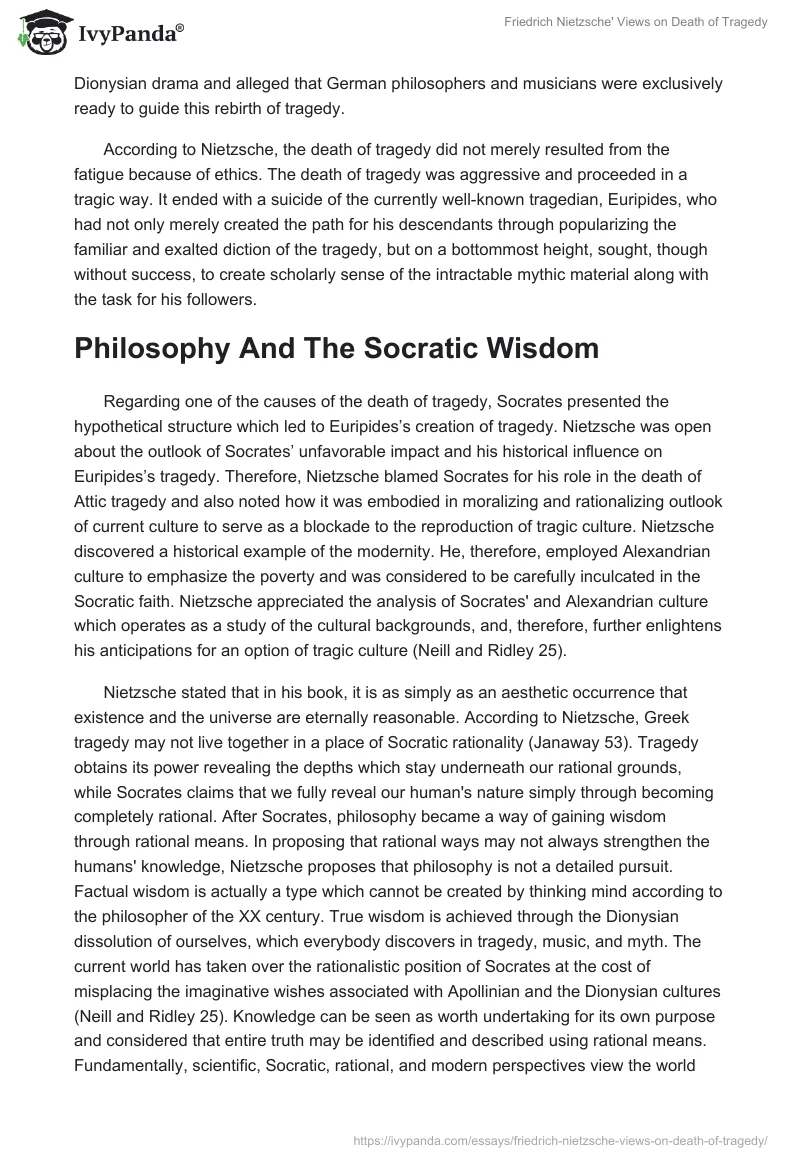 IvyPanda®

Friedrich Nietzsche' Views on Death of Tragedy

Dionysian drama and alleged that German philosophers and musicians were exclusively ready to guide this rebirth of tragedy.

According to Nietzsche, the death of tragedy did not merely resulted from the fatigue because of ethics. The death of tragedy was aggressive and proceeded in a tragic way. It ended with a suicide of the currently well-known tragedian, Euripides, who had not only merely created the path for his descendants through popularizing the familiar and exalted diction of the tragedy, but on a bottommost height, sought, though without success, to create scholarly sense of the intractable mythic material along with the task for his followers.

Philosophy And The Socratic Wisdom

Regarding one of the causes of the death of tragedy, Socrates presented the hypothetical structure which led to Euripides's creation of tragedy. Nietzsche was open about the outlook of Socrates' unfavorable impact and his historical influence on Euripides's tragedy. Therefore, Nietzsche blamed Socrates for his role in the death of Attic tragedy and also noted how it was embodied in moralizing and rationalizing outlook of current culture to serve as a blockade to the reproduction of tragic culture. Nietzsche discovered a historical example of the modernity. He, therefore, employed Alexandrian culture to emphasize the poverty and was considered to be carefully inculcated in the Socratic faith. Nietzsche appreciated the analysis of Socrates' and Alexandrian culture which operates as a study of the cultural backgrounds, and, therefore, further enlightens his anticipations for an option of tragic culture (Neill and Ridley 25).

Nietzsche stated that in his book, it is as simply as an aesthetic occurrence that existence and the universe are eternally reasonable. According to Nietzsche, Greek tragedy may not live together in a place of Socratic rationality (Janaway 53). Tragedy obtains its power revealing the depths which stay underneath our rational grounds, while Socrates claims that we fully reveal our human's nature simply through becoming completely rational. After Socrates, philosophy became a way of gaining wisdom through rational means. In proposing that rational ways may not always strengthen the humans' knowledge, Nietzsche proposes that philosophy is not a detailed pursuit. Factual wisdom is actually a type which cannot be created by thinking mind according to the philosopher of the XX century. True wisdom is achieved through the Dionysian dissolution of ourselves, which everybody discovers in tragedy, music, and myth. The current world has taken over the rationalistic position of Socrates at the cost of misplacing the imaginative wishes associated with Apollinian and the Dionysian cultures (Neill and Ridley 25). Knowledge can be seen as worth undertaking for its own purpose and considered that entire truth may be identified and described using rational means. Fundamentally, scientific, Socratic, rational, and modern perspectives view the world

https://ivypanda.com/essays/friedrich-nietzsche-views-on-death-of-tragedy/